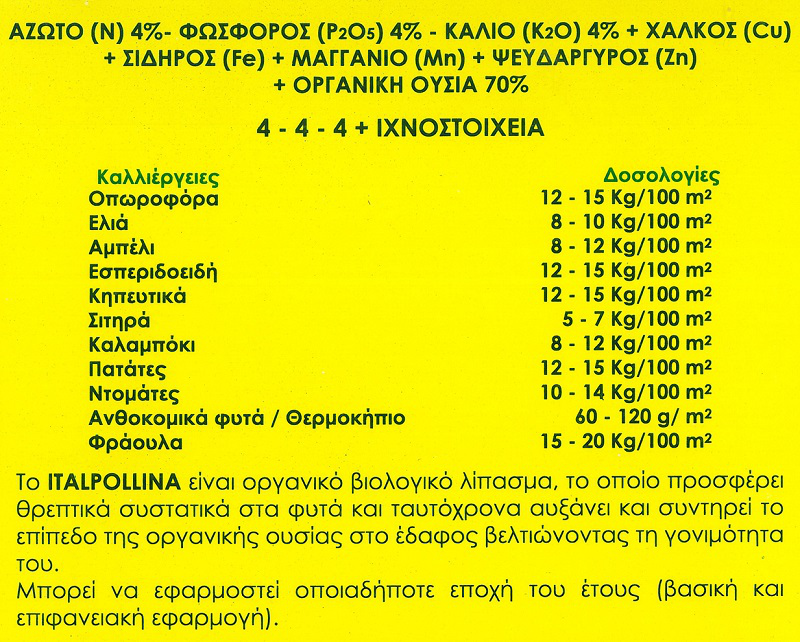 ΑΖΩΤΟ (N) 4%- ΦΩΣΦΟΡΟΣ ($P_2O_5$) 4% - ΚΑΛΙΟ ($K_2O$) 4% + ΧΑΛΚΟΣ (Cu) + ΣΙΔΗΡΟΣ (Fe) + ΜΑΓΓΑΝΙΟ (Mn) + ΨΕΥΔΑΡΓΥΡΟΣ (Zn) + ΟΡΓΑΝΙΚΗ ΟΥΣΙΑ 70%

4 - 4 - 4 + ΙΧΝΟΣΤΟΙΧΕΙΑ

| Καλλιέργειες | Δοσολογίες |
|---|---|
| Οπωροφόρα | 12 - 15 Kg/100 $m^2$ |
| Ελιά | 8 - 10 Kg/100 $m^2$ |
| Αμπέλι | 8 - 12 Kg/100 $m^2$ |
| Εσπεριδοειδή | 12 - 15 Kg/100 $m^2$ |
| Κηπευτικά | 12 - 15 Kg/100 $m^2$ |
| Σιτηρά | 5 - 7 Kg/100 $m^2$ |
| Καλαμπόκι | 8 - 12 Kg/100 $m^2$ |
| Πατάτες | 12 - 15 Kg/100 $m^2$ |
| Ντομάτες | 10 - 14 Kg/100 $m^2$ |
| Ανθοκομικά φυτά / Θερμοκήπιο | 60 - 120 g/ $m^2$ |
| Φράουλα | 15 - 20 Kg/100 $m^2$ |

Το ITALPOLLINA είναι οργανικό βιολογικό λίπασμα, το οποίο προσφέρει θρεπτικά συστατικά στα φυτά και ταυτόχρονα αυξάνει και συντηρεί το επίπεδο της οργανικής ουσίας στο έδαφος βελτιώνοντας τη γονιμότητα του.
Μπορεί να εφαρμοστεί οποιαδήποτε εποχή του έτους (βασική και επιφανειακή εφαρμογή).